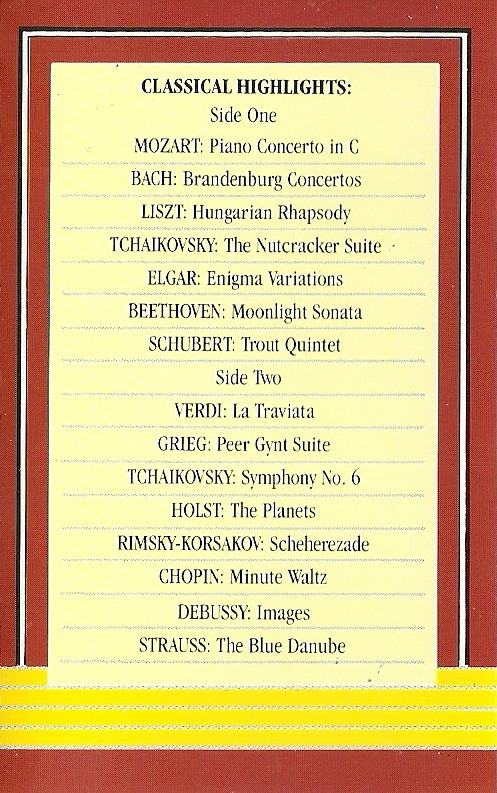 CLASSICAL HIGHLIGHTS:

Side One

MOZART: Piano Concerto in C

BACH: Brandenburg Concertos

LISZT: Hungarian Rhapsody

TCHAIKOVSKY: The Nutcracker Suite

ELGAR: Enigma Variations

BEETHOVEN: Moonlight Sonata

SCHUBERT: Trout Quintet

Side Two

VERDI: La Traviata

GRIEG: Peer Gynt Suite

TCHAIKOVSKY: Symphony No. 6

HOLST: The Planets

RIMSKY-KORSAKOV: Scheherezade

CHOPIN: Minute Waltz

DEBUSSY: Images

STRAUSS: The Blue Danube